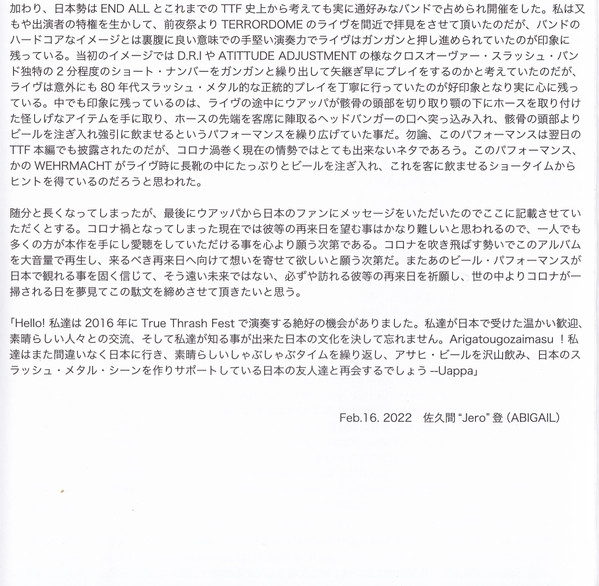 加わり、日本勢は END ALL とこれまでの TTF 史上から考えても実に通好みなバンドで占められ開催をした。私は又もや出演者の特権を生かして、前夜祭より TERRORDOME のライヴを間近で拝見をさせて頂いたのだが、バンドのハードコアなイメージとは裏腹に良い意味での手堅い演奏力でライヴはガンガンと押し進められていたのが印象に残っている。当初のイメージでは D.R.I や ATITTUDE ADJUSTMENT の様なクロスオーヴァー・スラッシュ・バンド独特の 2 分程度のショート・ナンバーをガンガンと繰り出して矢継ぎ早にプレイをするのかと考えていたのだが、ライヴは意外にも 80 年代スラッシュ・メタル的な正統的プレイを丁寧に行っていたのが好印象となり実に心に残っている。中でも印象に残っているのは、ライヴの途中にウアッパが骸骨の頭部を切り取り顎の下にホースを取り付けた怪しげなアイテムを手に取り、ホースの先端を客席に陣取るヘッドバンガーの口へ突っ込み入れ、骸骨の頭部よりビールを注ぎ入れ強引に飲ませるというパフォーマンスを繰り広げていた事だ。勿論、このパフォーマンスは翌日の TTF 本編でも披露されたのだが、コロナ渦巻く現在の情勢ではとても出来ないネタであろう。このパフォーマンス、かの WEHRMACHT がライヴ時に長靴の中にたっぷりとビールを注ぎ入れ、これを客に飲ませるショータイムからヒントを得ているのだろうと思われた。

随分と長くなってしまったが、最後にウアッパから日本のファンにメッセージをいただいたのでここに記載させていただくとする。コロナ禍となってしまった現在では彼等の再来日を望む事はかなり難しいと思われるので、一人でも多くの方が本作を手にし愛聴をしていただける事を心より願う次第である。コロナを吹き飛ばす勢いでこのアルバムを大音量で再生し、来るべき再来日へ向けて想いを寄せて欲しいと願う次第だ。またあのビール・パフォーマンスが日本で観れる事を固く信じて、そう遠い未来ではない、必ずや訪れる彼等の再来日を祈願し、世の中よりコロナが一掃される日を夢見てこの駄文を締めさせて頂きたいと思う。

「Hello! 私達は 2016 年に True Thrash Fest で演奏する絶好の機会がありました。私達が日本で受けた温かい歓迎、素晴らしい人々との交流、そして私達が知る事が出来た日本の文化を決して忘れません。Arigatougozaimasu ！私達はまた間違いなく日本に行き、素晴らしいしゃぶしゃぶタイムを繰り返し、アサヒ・ビールを沢山飲み、日本のスラッシュ・メタル・シーンを作りサポートしている日本の友人達と再会するでしょう --Uappa」

Feb.16. 2022　佐久間 “Jero” 登 (ABIGAIL)